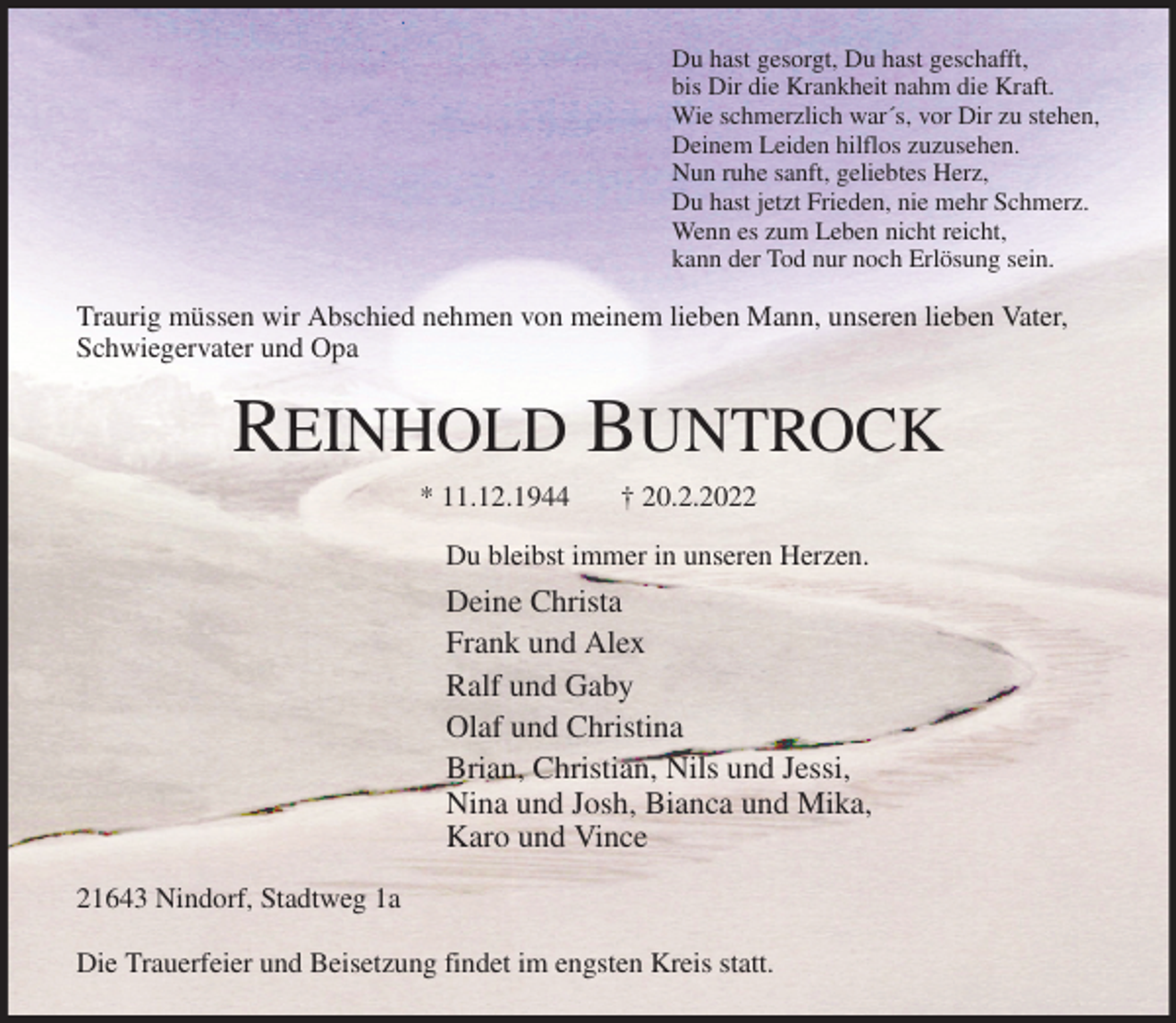 Du hast gesorgt, Du hast geschafft,
bis Dir die Krankheit nahm die Kraft.
Wie schmerzlich war´s, vor Dir zu stehen,
Deinem Leiden hilflos zuzusehen.
Nun ruhe sanft, geliebtes Herz,
Du hast jetzt Frieden, nie mehr Schmerz.
Wenn es zum Leben nicht reicht,
kann der Tod nur noch Erlösung sein.

Traurig müssen wir Abschied nehmen von meinem lieben Mann, unseren lieben Vater, Schwiegervater und Opa

REINHOLD BUNTROCK

* 11.12.1944 † 20.2.2022

Du bleibst immer in unseren Herzen.

Deine Christa
Frank und Alex
Ralf und Gaby
Olaf und Christina
Brian, Christian, Nils und Jessi,
Nina und Josh, Bianca und Mika,
Karo und Vince

21643 Nindorf, Stadtweg 1a

Die Trauerfeier und Beisetzung findet im engsten Kreis statt.